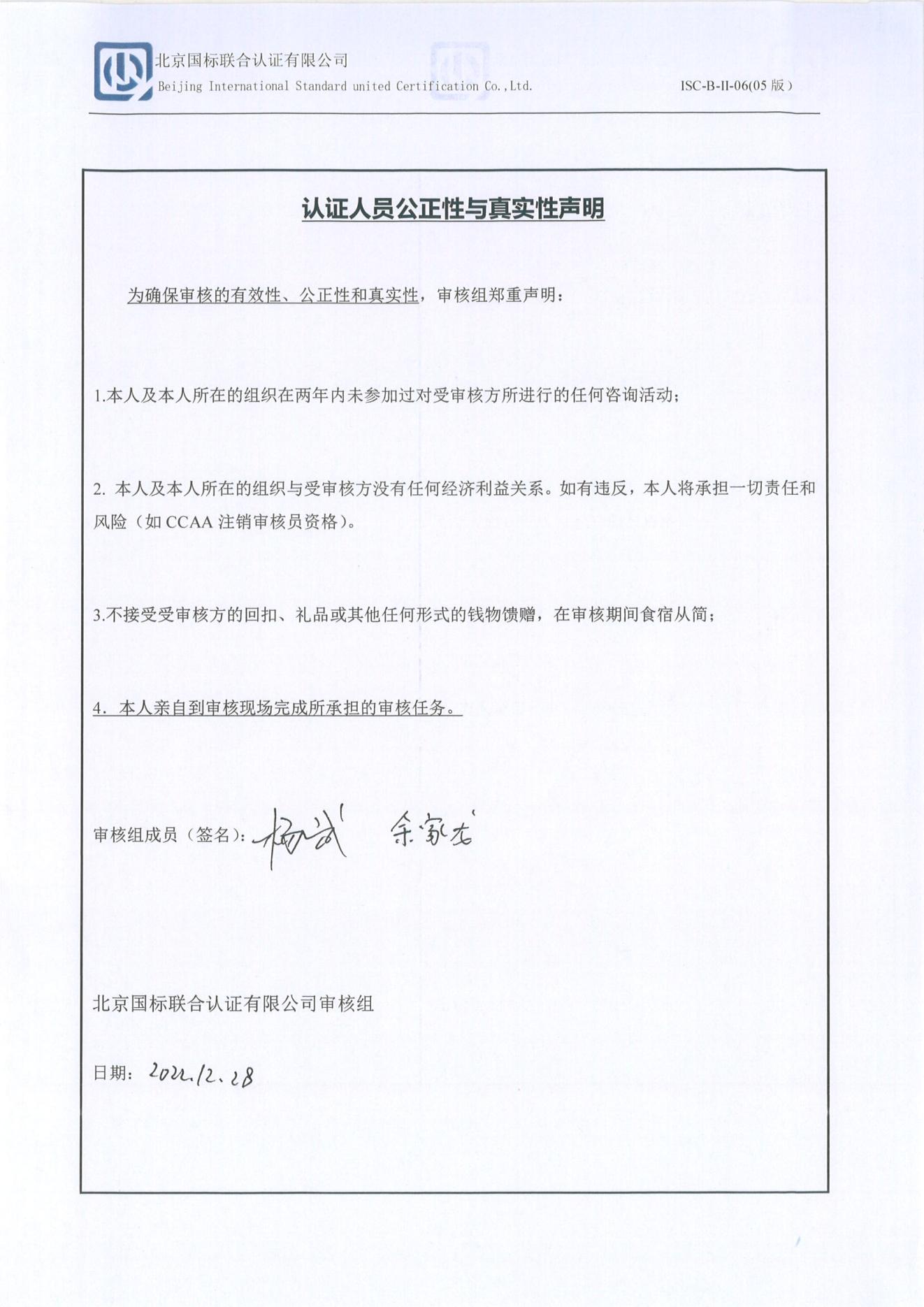 北京国标联合认证有限公司
Beijing International Standard united Certification Co.,Ltd.

ISC-B-II-06(05 版)

认证人员公正性与真实性声明

为确保审核的有效性、公正性和真实性，审核组郑重声明：

1.本人及本人所在的组织在两年内未参加过对受审核方所进行的任何咨询活动；

2. 本人及本人所在的组织与受审核方没有任何经济利益关系。如有违反，本人将承担一切责任和风险（如 CCAA 注销审核员资格）。

3.不接受受审核方的回扣、礼品或其他任何形式的钱物馈赠，在审核期间食宿从简；

4. 本人亲自到审核现场完成所承担的审核任务。

审核组成员（签名）：杨武 余家龙

北京国标联合认证有限公司审核组

日期：2022.12.28